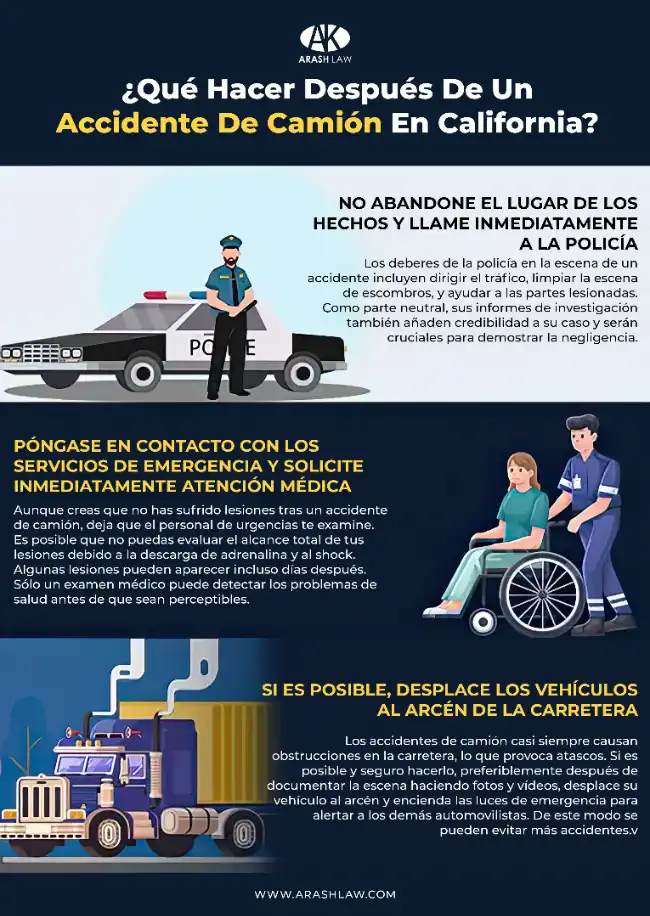 AK
ARASH LAW

¿Qué Hacer Después De Un Accidente De Camión En California?

NO ABANDONE EL LUGAR DE LOS HECHOS Y LLAME INMEDIATAMENTE A LA POLICÍA

Los deberes de la policía en la escena de un accidente incluyen dirigir el tráfico, limpiar la escena de escombros, y ayudar a las partes lesionadas. Como parte neutral, sus informes de investigación también añaden credibilidad a su caso y serán cruciales para demostrar la negligencia.

POLICE

PÓNGASE EN CONTACTO CON LOS SERVICIOS DE EMERGENCIA Y SOLICITE INMEDIATAMENTE ATENCIÓN MÉDICA

Aunque creas que no has sufrido lesiones tras un accidente de camión, deja que el personal de urgencias te examine. Es posible que no puedas evaluar el alcance total de tus lesiones debido a la descarga de adrenalina y al shock. Algunas lesiones pueden aparecer incluso días después. Sólo un examen médico puede detectar los problemas de salud antes de que sean perceptibles.

SI ES POSIBLE, DESPLACE LOS VEHÍCULOS AL ARCÉN DE LA CARRETERA

Los accidentes de camión casi siempre causan obstrucciones en la carretera, lo que provoca atascos. Si es posible y seguro hacerlo, preferiblemente después de documentar la escena haciendo fotos y vídeos, desplace su vehículo al arcén y encienda las luces de emergencia para alertar a los demás automovilistas. De este modo se pueden evitar más accidentes.v

WWW.ARASHLAW.COM